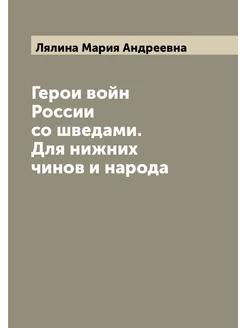 Лялина Мария Андреевна

Герои войн России со шведами. Для нижних чинов и народа